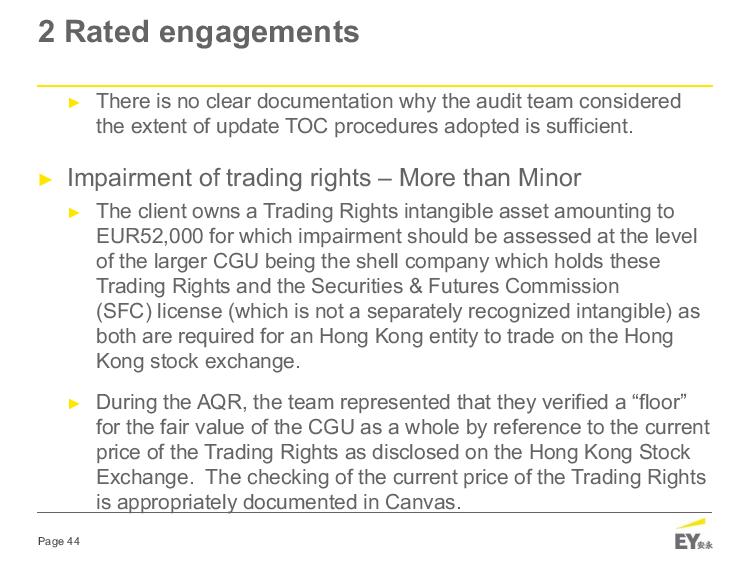 2 Rated engagements

► There is no clear documentation why the audit team considered the extent of update TOC procedures adopted is sufficient.

► Impairment of trading rights – More than Minor

► The client owns a Trading Rights intangible asset amounting to EUR52,000 for which impairment should be assessed at the level of the larger CGU being the shell company which holds these Trading Rights and the Securities & Futures Commission (SFC) license (which is not a separately recognized intangible) as both are required for an Hong Kong entity to trade on the Hong Kong stock exchange.

► During the AQR, the team represented that they verified a "floor" for the fair value of the CGU as a whole by reference to the current price of the Trading Rights as disclosed on the Hong Kong Stock Exchange. The checking of the current price of the Trading Rights is appropriately documented in Canvas.

Page 44

EY安永